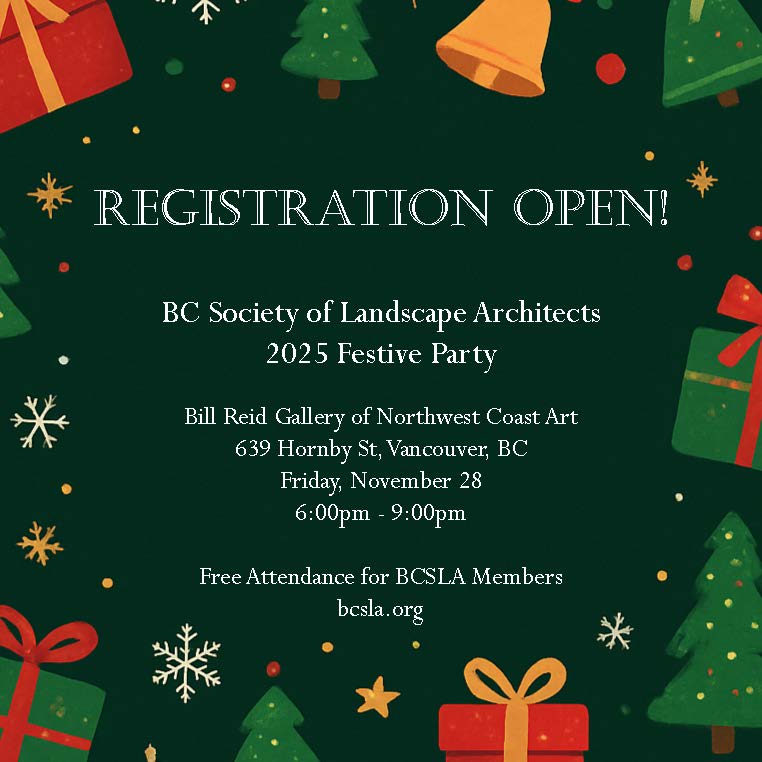 REGISTRATION OPEN!

BC Society of Landscape Architects
2025 Festive Party

Bill Reid Gallery of Northwest Coast Art
639 Hornby St, Vancouver, BC
Friday, November 28
6:00pm - 9:00pm

Free Attendance for BCSLA Members
bcsla.org